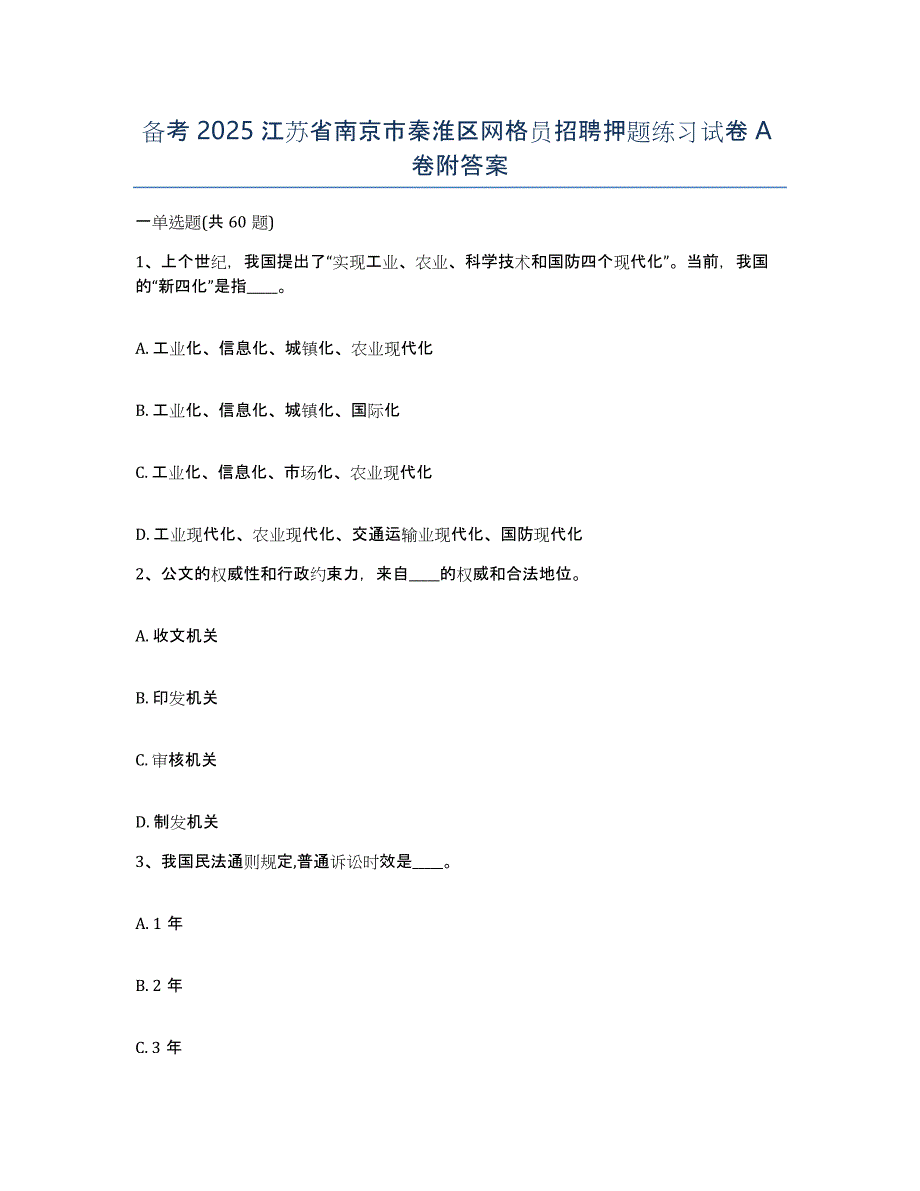 备考 2025 江苏省南京市秦淮区网格员招聘押题练习试卷 A 卷附答案

一单选题(共 60 题)

1、上个世纪，我国提出了“实现工业、农业、科学技术和国防四个现代化”。当前，我国的“新四化”是指____。

A. 工业化、信息化、城镇化、农业现代化

B. 工业化、信息化、城镇化、国际化

C. 工业化、信息化、市场化、农业现代化

D. 工业现代化、农业现代化、交通运输业现代化、国防现代化

2、公文的权威性和行政约束力，来自____的权威和合法地位。

A. 收文机关

B. 印发机关

C. 审核机关

D. 制发机关

3、我国民法通则规定,普通诉讼时效是____。

A. 1 年

B. 2 年

C. 3 年